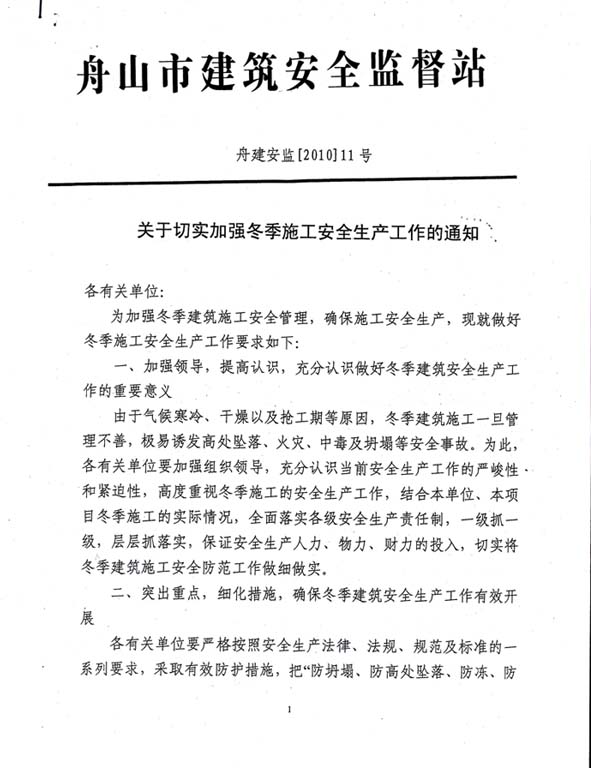 舟山市建筑安全监督站

舟建安监[2010]11号

关于切实加强冬季施工安全生产工作的通知

各有关单位:

为加强冬季建筑施工安全管理，确保施工安全生产，现就做好冬季施工安全生产工作要求如下:

一、加强领导，提高认识，充分认识做好冬季建筑安全生产工作的重要意义

由于气候寒冷、干燥以及抢工期等原因，冬季建筑施工一旦管理不善，极易诱发高处坠落、火灾、中毒及坍塌等安全事故。为此，各有关单位要加强组织领导，充分认识当前安全生产工作的严峻性和紧迫性，高度重视冬季施工的安全生产工作，结合本单位、本项目冬季施工的实际情况，全面落实各级安全生产责任制，一级抓一级，层层抓落实，保证安全生产人力、物力、财力的投入，切实将冬季建筑施工安全防范工作做细做实。

二、突出重点，细化措施，确保冬季建筑安全生产工作有效开展

各有关单位要严格按照安全生产法律、法规、规范及标准的一系列要求，采取有效防护措施，把“防坍塌、防高处坠落、防冻、防

1